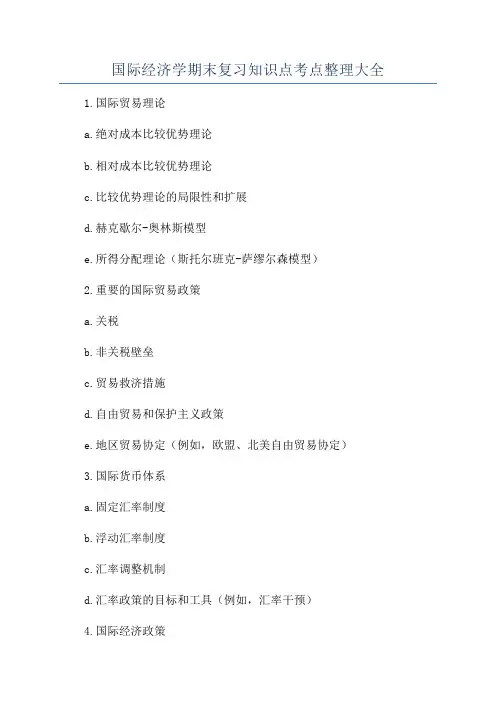 国际经济学期末复习知识点考点整理大全

1.国际贸易理论

a.绝对成本比较优势理论

b.相对成本比较优势理论

c.比较优势理论的局限性和扩展

d.赫克歇尔-奥林斯模型

e.所得分配理论（斯托尔班克-萨缪尔森模型）

2.重要的国际贸易政策

a.关税

b.非关税壁垒

c.贸易救济措施

d.自由贸易和保护主义政策

e.地区贸易协定（例如，欧盟、北美自由贸易协定）

3.国际货币体系

a.固定汇率制度

b.浮动汇率制度

c.汇率调整机制

d.汇率政策的目标和工具（例如，汇率干预）

4.国际经济政策